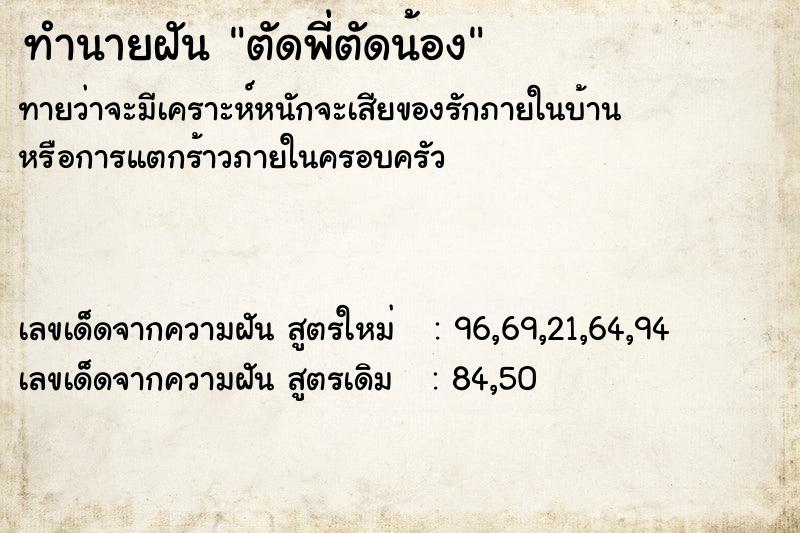 ทำนายฝัน "ตัดพี่ตัดน้อง"

ทายว่าจะมีเคราะห์หนักจะเสียของรักภายในบ้าน หรือการแตกร้าวภายในครอบครัว

เลขเด็ดจากความฝัน สูตรใหม่ : 96,69,21,64,94
เลขเด็ดจากความฝัน สูตรเดิม : 84,50